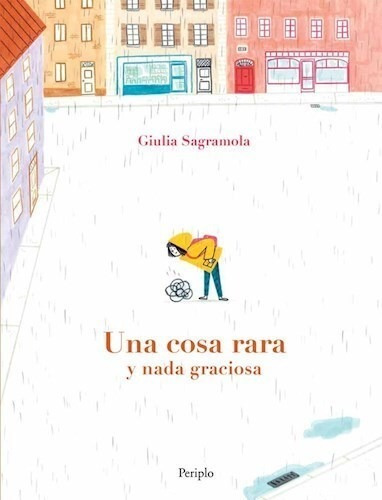 Giulia Sagramola

Una cosa rara
y nada graciosa

Periplo